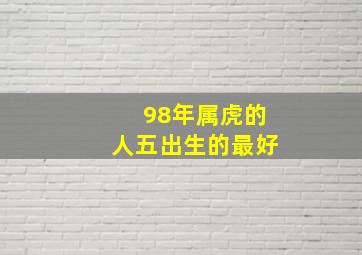 98年属虎的
人五出生的最好